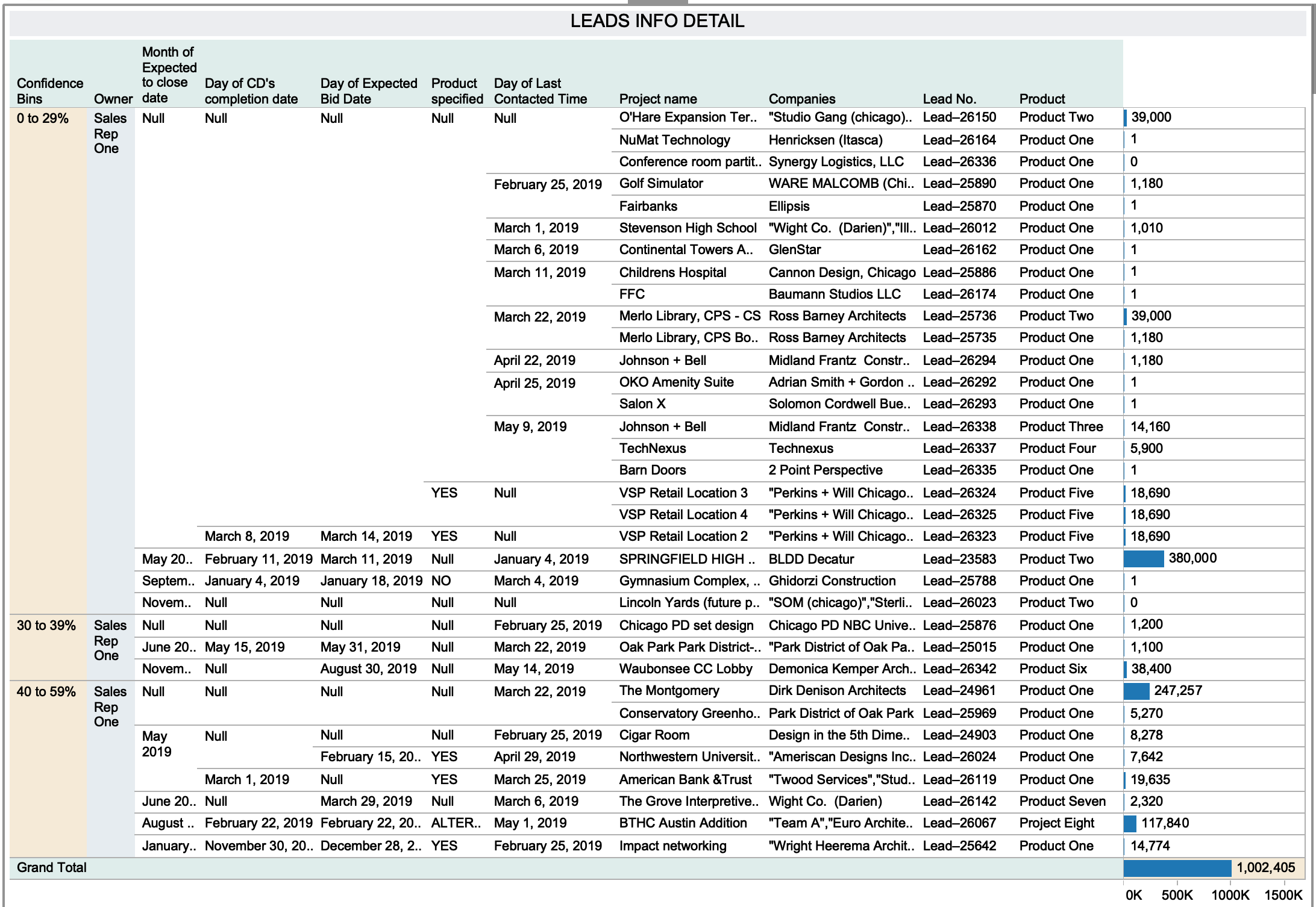 LEADS INFO DETAIL

| Confidence Bins | Owner | Month of Expected to close date | Day of CD's completion date | Day of Expected Bid Date | Product specified | Day of Last Contacted Time | Project name | Companies | Lead No. | Product | |
|---|---|---|---|---|---|---|---|---|---|---|---|
| 0 to 29% | Sales Rep One | Null | Null | Null | Null | Null | O'Hare Expansion Ter.. | "Studio Gang (chicago).. | Lead–26150 | Product Two | 39,000 |
| | | | | | | | NuMat Technology | Henricksen (Itasca) | Lead–26164 | Product One | 1 |
| | | | | | | | Conference room partit.. | Synergy Logistics, LLC | Lead–26336 | Product One | 0 |
| | | | | | | February 25, 2019 | Golf Simulator | WARE MALCOMB (Chi.. | Lead–25890 | Product One | 1,180 |
| | | | | | | | Fairbanks | Ellipsis | Lead–25870 | Product One | 1 |
| | | | | | | March 1, 2019 | Stevenson High School | "Wight Co. (Darien)","Ill.. | Lead–26012 | Product One | 1,010 |
| | | | | | | March 6, 2019 | Continental Towers A.. | GlenStar | Lead–26162 | Product One | 1 |
| | | | | | | March 11, 2019 | Childrens Hospital | Cannon Design, Chicago | Lead–25886 | Product One | 1 |
| | | | | | | | FFC | Baumann Studios LLC | Lead–26174 | Product One | 1 |
| | | | | | | March 22, 2019 | Merlo Library, CPS - CS | Ross Barney Architects | Lead–25736 | Product Two | 39,000 |
| | | | | | | | Merlo Library, CPS Bo.. | Ross Barney Architects | Lead–25735 | Product One | 1,180 |
| | | | | | | April 22, 2019 | Johnson + Bell | Midland Frantz Constr.. | Lead–26294 | Product One | 1,180 |
| | | | | | | April 25, 2019 | OKO Amenity Suite | Adrian Smith + Gordon .. | Lead–26292 | Product One | 1 |
| | | | | | | | Salon X | Solomon Cordwell Bue.. | Lead–26293 | Product One | 1 |
| | | | | | | May 9, 2019 | Johnson + Bell | Midland Frantz Constr.. | Lead–26338 | Product Three | 14,160 |
| | | | | | | | TechNexus | Technexus | Lead–26337 | Product Four | 5,900 |
| | | | | | | | Barn Doors | 2 Point Perspective | Lead–26335 | Product One | 1 |
| | | | | | YES | Null | VSP Retail Location 3 | "Perkins + Will Chicago.. | Lead–26324 | Product Five | 18,690 |
| | | | | | | | VSP Retail Location 4 | "Perkins + Will Chicago.. | Lead–26325 | Product Five | 18,690 |
| | | | March 8, 2019 | March 14, 2019 | YES | Null | VSP Retail Location 2 | "Perkins + Will Chicago.. | Lead–26323 | Product Five | 18,690 |
| | | May 20.. | February 11, 2019 | March 11, 2019 | Null | January 4, 2019 | SPRINGFIELD HIGH .. | BLDD Decatur | Lead–23583 | Product Two | 380,000 |
| | | Septem.. | January 4, 2019 | January 18, 2019 | NO | March 4, 2019 | Gymnasium Complex, .. | Ghidorzi Construction | Lead–25788 | Product One | 1 |
| | | Novem.. | Null | Null | Null | Null | Lincoln Yards (future p.. | "SOM (chicago)","Sterli.. | Lead–26023 | Product Two | 0 |
| 30 to 39% | Sales Rep One | Null | Null | Null | Null | February 25, 2019 | Chicago PD set design | Chicago PD NBC Unive.. | Lead–25876 | Product One | 1,200 |
| | | June 20.. | May 15, 2019 | May 31, 2019 | Null | March 22, 2019 | Oak Park Park District-.. | "Park District of Oak Pa.. | Lead–25015 | Product One | 1,100 |
| | | Novem.. | Null | August 30, 2019 | Null | May 14, 2019 | Waubonsee CC Lobby | Demonica Kemper Arch.. | Lead–26342 | Product Six | 38,400 |
| 40 to 59% | Sales Rep One | Null | Null | Null | Null | March 22, 2019 | The Montgomery | Dirk Denison Architects | Lead–24961 | Product One | 247,257 |
| | | | | | | | Conservatory Greenho.. | Park District of Oak Park | Lead–25969 | Product One | 5,270 |
| | | May 2019 | Null | Null | Null | February 25, 2019 | Cigar Room | Design in the 5th Dime.. | Lead–24903 | Product One | 8,278 |
| | | | | February 15, 20.. | YES | April 29, 2019 | Northwestern Universit.. | "Ameriscan Designs Inc.. | Lead–26024 | Product One | 7,642 |
| | | | March 1, 2019 | Null | YES | March 25, 2019 | American Bank &Trust | "Twood Services","Stud.. | Lead–26119 | Product One | 19,635 |
| | | June 20.. | Null | March 29, 2019 | Null | March 6, 2019 | The Grove Interpretive.. | Wight Co. (Darien) | Lead–26142 | Product Seven | 2,320 |
| | | August .. | February 22, 2019 | February 22, 20.. | ALTER.. | May 1, 2019 | BTHC Austin Addition | "Team A","Euro Archite.. | Lead–26067 | Project Eight | 117,840 |
| | | January.. | November 30, 20.. | December 28, 2.. | YES | February 25, 2019 | Impact networking | "Wright Heerema Archit.. | Lead–25642 | Product One | 14,774 |
| Grand Total | | | | | | | | | | | 1,002,405 |

0K 500K 1000K 1500K